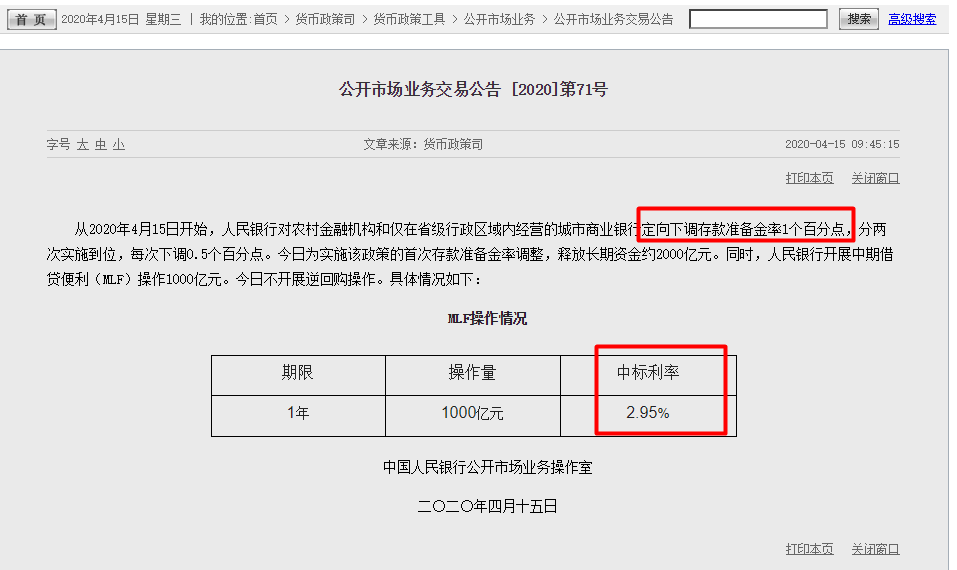 首 页 2020年4月15日 星期三 | 我的位置:首页 > 货币政策司 > 货币政策工具 > 公开市场业务 > 公开市场业务交易公告 搜索 高级搜索

公开市场业务交易公告 [2020]第71号

字号 大 中 小 文章来源:货币政策司 2020-04-15 09:45:15

打印本页 关闭窗口

从2020年4月15日开始，人民银行对农村金融机构和仅在省级行政区域内经营的城市商业银行定向下调存款准备金率1个百分点，分两次实施到位，每次下调0.5个百分点。今日为实施该政策的首次存款准备金率调整，释放长期资金约2000亿元。同时，人民银行开展中期借贷便利（MLF）操作1000亿元。今日不开展逆回购操作。具体情况如下：

MLF操作情况

| 期限 | 操作量 | 中标利率 |
|---|---|---|
| 1年 | 1000亿元 | 2.95% |

中国人民银行公开市场业务操作室

二〇二〇年四月十五日

打印本页 关闭窗口